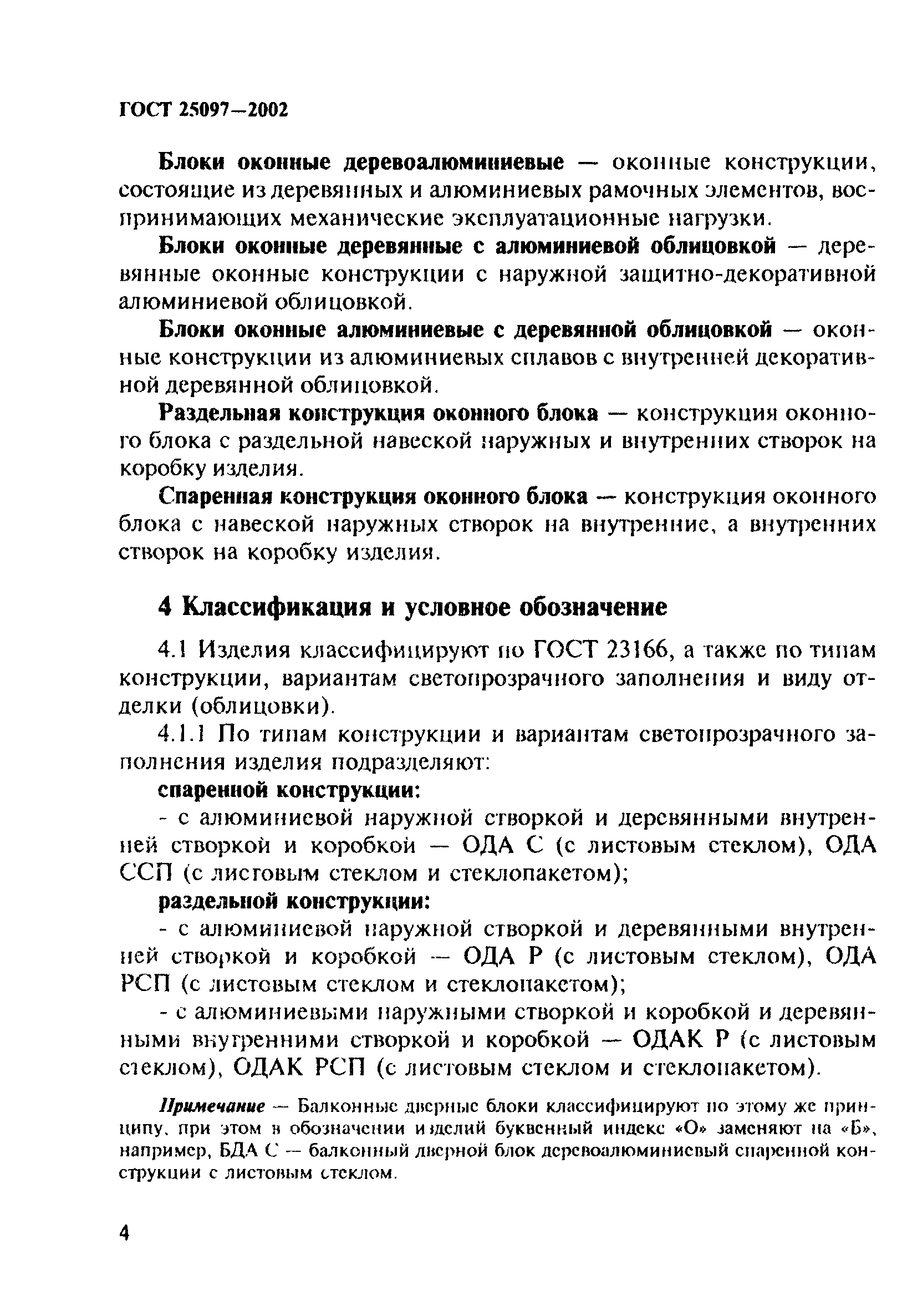 ГОСТ 25097—2002

Блоки оконные деревоалюминиевые — оконные конструкции, состоящие из деревянных и алюминиевых рамочных элементов, воспринимающих механические эксплуатационные нагрузки.

Блоки оконные деревянные с алюминиевой облицовкой — деревянные оконные конструкции с наружной защитно-декоративной алюминиевой облицовкой.

Блоки оконные алюминиевые с деревянной облицовкой — оконные конструкции из алюминиевых сплавов с внутренней декоративной деревянной облицовкой.

Раздельная конструкция оконного блока — конструкция оконного блока с раздельной навеской наружных и внутренних створок на коробку изделия.

Спаренная конструкция оконного блока — конструкция оконного блока с навеской наружных створок на внутренние, а внутренних створок на коробку изделия.

4 Классификация и условное обозначение

4.1 Изделия классифицируют по ГОСТ 23166, а также по типам конструкции, вариантам светопрозрачного заполнения и виду отделки (облицовки).

4.1.1 По типам конструкции и вариантам светопрозрачного заполнения изделия подразделяют:

спаренной конструкции:

- с алюминиевой наружной створкой и деревянными внутренней створкой и коробкой — ОДА С (с листовым стеклом), ОДА ССП (с листовым стеклом и стеклопакетом);

раздельной конструкции:

- с алюминиевой наружной створкой и деревянными внутренней створкой и коробкой — ОДА Р (с листовым стеклом), ОДА РСП (с листовым стеклом и стеклопакетом);

- с алюминиевыми наружными створкой и коробкой и деревянными внутренними створкой и коробкой — ОДАК Р (с листовым стеклом), ОДАК РСП (с листовым стеклом и стеклопакетом).

Примечание — Балконные дверные блоки классифицируют по этому же принципу, при этом в обозначении изделий буквенный индекс «О» заменяют на «Б», например, БДА С — балконный дверной блок деревоалюминиевый спаренной конструкции с листовым стеклом.

4